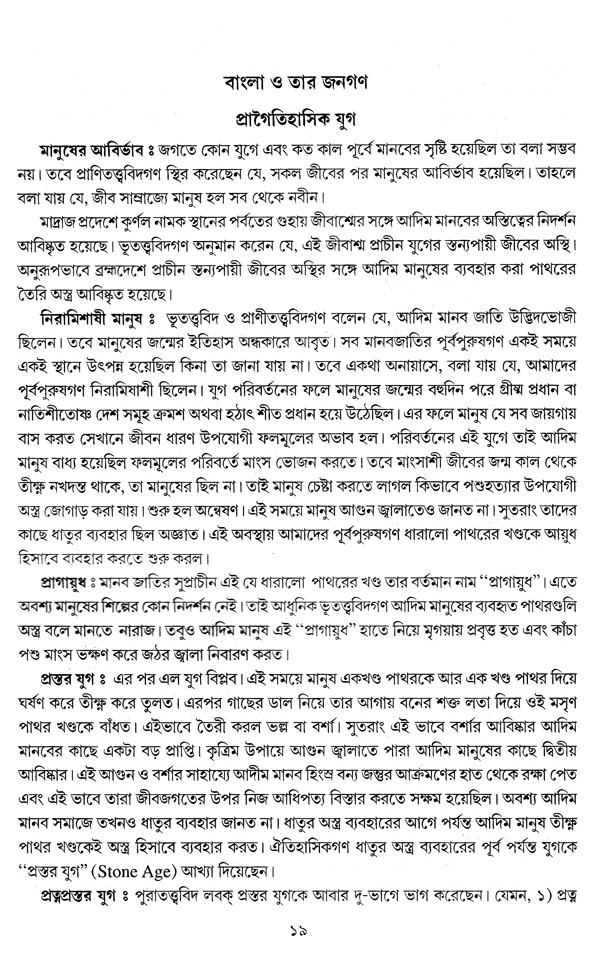 বাংলা ও তার জনগণ

প্রাগৈতিহাসিক যুগ

মানুষের আবির্ভাব ঃ জগতে কোন যুগে এবং কত কাল পূর্বে মানবের সৃষ্টি হয়েছিল তা বলা সম্ভব নয়। তবে প্রাণিতত্ত্ববিদগণ স্থির করেছেন যে, সকল জীবের পর মানুষের আবির্ভাব হয়েছিল। তাহলে বলা যায় যে, জীব সাম্রাজ্যে মানুষ হল সব থেকে নবীন।

মাদ্রাজ প্রদেশে কুর্ণল নামক স্থানের পর্বতের গুহায় জীবাশ্মের সঙ্গে আদিম মানবের অস্তিত্বের নিদর্শন আবিষ্কৃত হয়েছে। ভূতত্ত্ববিদগণ অনুমান করেন যে, এই জীবাশ্ম প্রাচীন যুগের স্তন্যপায়ী জীবের অস্থি। অনুরূপভাবে ব্রহ্মদেশে প্রাচীন স্তন্যপায়ী জীবের অস্থির সঙ্গে আদিম মানুষের ব্যবহার করা পাথরের তৈরি অস্ত্র আবিষ্কৃত হয়েছে।

নিরামিশাষী মানুষ ঃ ভূতত্ত্ববিদ ও প্রাণীতত্ত্ববিদগণ বলেন যে, আদিম মানব জাতি উদ্ভিদভোজী ছিলেন। তবে মানুষের জন্মের ইতিহাস অন্ধকারে আবৃত। সব মানবজাতির পূর্বপুরুষগণ একই সময়ে একই স্থানে উৎপন্ন হয়েছিল কিনা তা জানা যায় না। তবে একথা অনায়াসে, বলা যায় যে, আমাদের পূর্বপুরুষগণ নিরামিষাশী ছিলেন। যুগ পরিবর্তনের ফলে মানুষের জন্মের বহুদিন পরে গ্রীষ্ম প্রধান বা নাতিশীতোষ্ণ দেশ সমূহ ক্রমশ অথবা হঠাৎ শীত প্রধান হয়ে উঠেছিল। এর ফলে মানুষ যে সব জায়গায় বাস করত সেখানে জীবন ধারণ উপযোগী ফলমূলের অভাব হল। পরিবর্তনের এই যুগে তাই আদিম মানুষ বাধ্য হয়েছিল ফলমূলের পরিবর্তে মাংস ভোজন করতে। তবে মাংসাশী জীবের জন্ম কাল থেকে তীক্ষ্ণ নখদন্ত থাকে, তা মানুষের ছিল না। তাই মানুষ চেষ্টা করতে লাগল কিভাবে পশুহত্যার উপযোগী অস্ত্র জোগাড় করা যায়। শুরু হল অন্বেষণ। এই সময়ে মানুষ আগুন জ্বালাতেও জানত না। সুতরাং তাদের কাছে ধাতুর ব্যবহার ছিল অজ্ঞাত। এই অবস্থায় আমাদের পূর্বপুরুষগণ ধারালো পাথরের খণ্ডকে আয়ুধ হিসাবে ব্যবহার করতে শুরু করল।

প্রাগায়ুধ ঃ মানব জাতির সুপ্রাচীন এই যে ধারালো পাথরের খণ্ড তার বর্তমান নাম "প্রাগায়ুধ"। এতে অবশ্য মানুষের শিল্পের কোন নিদর্শন নেই। তাই আধুনিক ভূতত্ত্ববিদগণ আদিম মানুষের ব্যবহৃত পাথরগুলি অস্ত্র বলে মানতে নারাজ। তবুও আদিম মানুষ এই "প্রাগায়ুধ" হাতে নিয়ে মৃগয়ায় প্রবৃত্ত হত এবং কাঁচা পশু মাংস ভক্ষণ করে জঠর জ্বালা নিবারণ করত।

প্রস্তর যুগ ঃ এর পর এল যুগ বিপ্লব। এই সময়ে মানুষ একখণ্ড পাথরকে আর এক খণ্ড পাথর দিয়ে ঘর্ষণ করে তীক্ষ্ণ করে তুলত। এরপর গাছের ডাল নিয়ে তার আগায় বনের শক্ত লতা দিয়ে ওই মসৃণ পাথর খণ্ডকে বাঁধত। এইভাবে তৈরী করল ভল্ল বা বর্শা। সুতরাং এই ভাবে বর্শার আবিষ্কার আদিম মানবের কাছে একটা বড় প্রাপ্তি। কৃত্রিম উপায়ে আগুন জ্বালাতে পারা আদিম মানুষের কাছে দ্বিতীয় আবিষ্কার। এই আগুন ও বর্শার সাহায্যে আদীম মানব হিংস্র বন্য জন্তুর আক্রমণের হাত থেকে রক্ষা পেত এবং এই ভাবে তারা জীবজগতের উপর নিজ আধিপত্য বিস্তার করতে সক্ষম হয়েছিল। অবশ্য আদিম মানব সমাজে তখনও ধাতুর ব্যবহার জানত না। ধাতুর অস্ত্র ব্যবহারের আগে পর্যন্ত আদিম মানুষ তীক্ষ্ণ পাথর খণ্ডকেই অস্ত্র হিসাবে ব্যবহার করত। ঐতিহাসিকগণ ধাতুর অস্ত্র ব্যবহারের পূর্ব পর্যন্ত যুগকে "প্রস্তর যুগ" (Stone Age) আখ্যা দিয়েছেন।

প্রত্নপ্রস্তর যুগ ঃ পুরাতত্ত্ববিদ লবক্ প্রস্তর যুগকে আবার দু-ভাগে ভাগ করেছেন। যেমন, ১) প্রত্ন

১৯